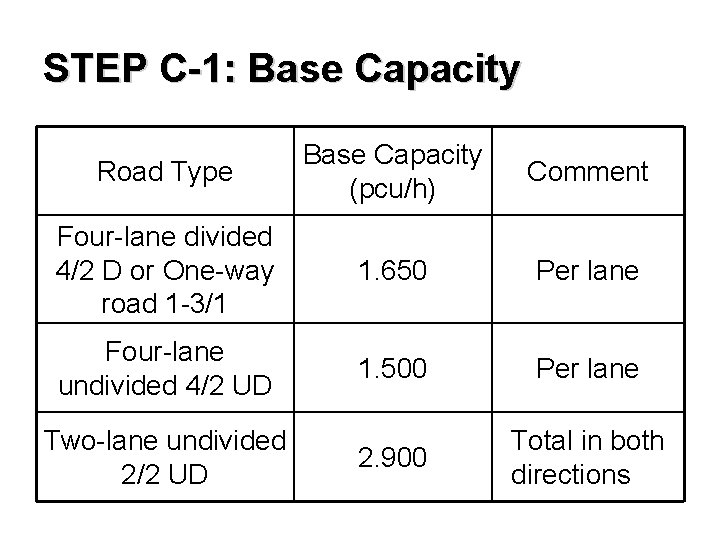 STEP C-1: Base Capacity

| Road Type | Base Capacity (pcu/h) | Comment |
|---|---|---|
| Four-lane divided 4/2 D or One-way road 1-3/1 | 1.650 | Per lane |
| Four-lane undivided 4/2 UD | 1.500 | Per lane |
| Two-lane undivided 2/2 UD | 2.900 | Total in both directions |